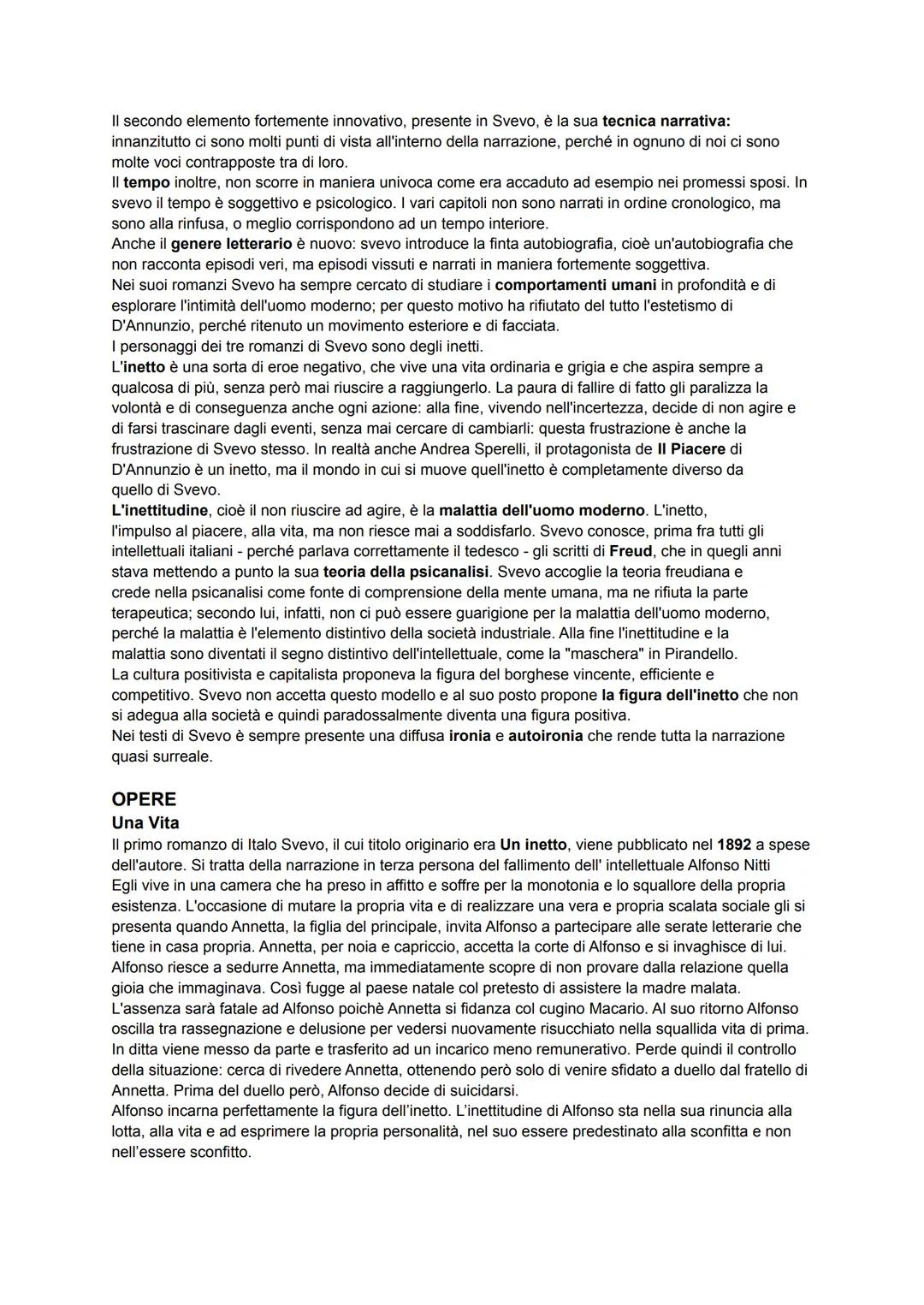 Il secondo elemento fortemente innovativo, presente in Svevo, è la sua tecnica narrativa: innanzitutto ci sono molti punti di vista all'interno della narrazione, perché in ognuno di noi ci sono molte voci contrapposte tra di loro.
Il tempo inoltre, non scorre in maniera univoca come era accaduto ad esempio nei promessi sposi. In svevo il tempo è soggettivo e psicologico. I vari capitoli non sono narrati in ordine cronologico, ma sono alla rinfusa, o meglio corrispondono ad un tempo interiore.
Anche il genere letterario è nuovo: svevo introduce la finta autobiografia, cioè un'autobiografia che non racconta episodi veri, ma episodi vissuti e narrati in maniera fortemente soggettiva.
Nei suoi romanzi Svevo ha sempre cercato di studiare i comportamenti umani in profondità e di esplorare l'intimità dell'uomo moderno; per questo motivo ha rifiutato del tutto l'estetismo di D'Annunzio, perché ritenuto un movimento esteriore e di facciata.
I personaggi dei tre romanzi di Svevo sono degli inetti.
L'inetto è una sorta di eroe negativo, che vive una vita ordinaria e grigia e che aspira sempre a qualcosa di più, senza però mai riuscire a raggiungerlo. La paura di fallire di fatto gli paralizza la volontà e di conseguenza anche ogni azione: alla fine, vivendo nell'incertezza, decide di non agire e di farsi trascinare dagli eventi, senza mai cercare di cambiarli: questa frustrazione è anche la frustrazione di Svevo stesso. In realtà anche Andrea Sperelli, il protagonista de Il Piacere di D'Annunzio è un inetto, ma il mondo in cui si muove quell'inetto è completamente diverso da quello di Svevo.
L'inettitudine, cioè il non riuscire ad agire, è la malattia dell'uomo moderno. L'inetto, l'impulso al piacere, alla vita, ma non riesce mai a soddisfarlo. Svevo conosce, prima fra tutti gli intellettuali italiani - perché parlava correttamente il tedesco - gli scritti di Freud, che in quegli anni stava mettendo a punto la sua teoria della psicanalisi. Svevo accoglie la teoria freudiana e crede nella psicanalisi come fonte di comprensione della mente umana, ma ne rifiuta la parte terapeutica; secondo lui, infatti, non ci può essere guarigione per la malattia dell'uomo moderno, perché la malattia è l'elemento distintivo della società industriale. Alla fine l'inettitudine e la malattia sono diventati il segno distintivo dell'intellettuale, come la "maschera" in Pirandello.
La cultura positivista e capitalista proponeva la figura del borghese vincente, efficiente e competitivo. Svevo non accetta questo modello e al suo posto propone la figura dell'inetto che non si adegua alla società e quindi paradossalmente diventa una figura positiva.
Nei testi di Svevo è sempre presente una diffusa ironia e autoironia che rende tutta la narrazione quasi surreale.

OPERE
Una Vita
Il primo romanzo di Italo Svevo, il cui titolo originario era Un inetto, viene pubblicato nel 1892 a spese dell'autore. Si tratta della narrazione in terza persona del fallimento dell' intellettuale Alfonso Nitti
Egli vive in una camera che ha preso in affitto e soffre per la monotonia e lo squallore della propria esistenza. L'occasione di mutare la propria vita e di realizzare una vera e propria scalata sociale gli si presenta quando Annetta, la figlia del principale, invita Alfonso a partecipare alle serate letterarie che tiene in casa propria. Annetta, per noia e capriccio, accetta la corte di Alfonso e si invaghisce di lui. Alfonso riesce a sedurre Annetta, ma immediatamente scopre di non provare dalla relazione quella gioia che immaginava. Così fugge al paese natale col pretesto di assistere la madre malata.
L'assenza sarà fatale ad Alfonso poichè Annetta si fidanza col cugino Macario. Al suo ritorno Alfonso oscilla tra rassegnazione e delusione per vedersi nuovamente risucchiato nella squallida vita di prima. In ditta viene messo da parte e trasferito ad un incarico meno remunerativo. Perde quindi il controllo della situazione: cerca di rivedere Annetta, ottenendo però solo di venire sfidato a duello dal fratello di Annetta. Prima del duello però, Alfonso decide di suicidarsi.
Alfonso incarna perfettamente la figura dell'inetto. L'inettitudine di Alfonso sta nella sua rinuncia alla lotta, alla vita e ad esprimere la propria personalità, nel suo essere predestinato alla sconfitta e non nell'essere sconfitto.